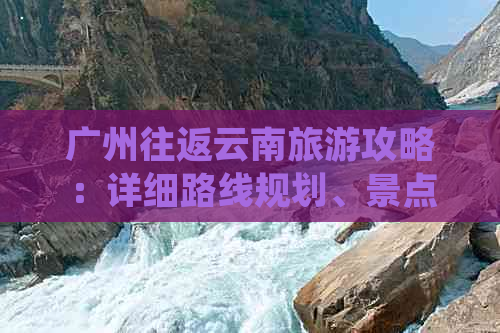 广州往返云南旅游攻略：详细路线规划、景点